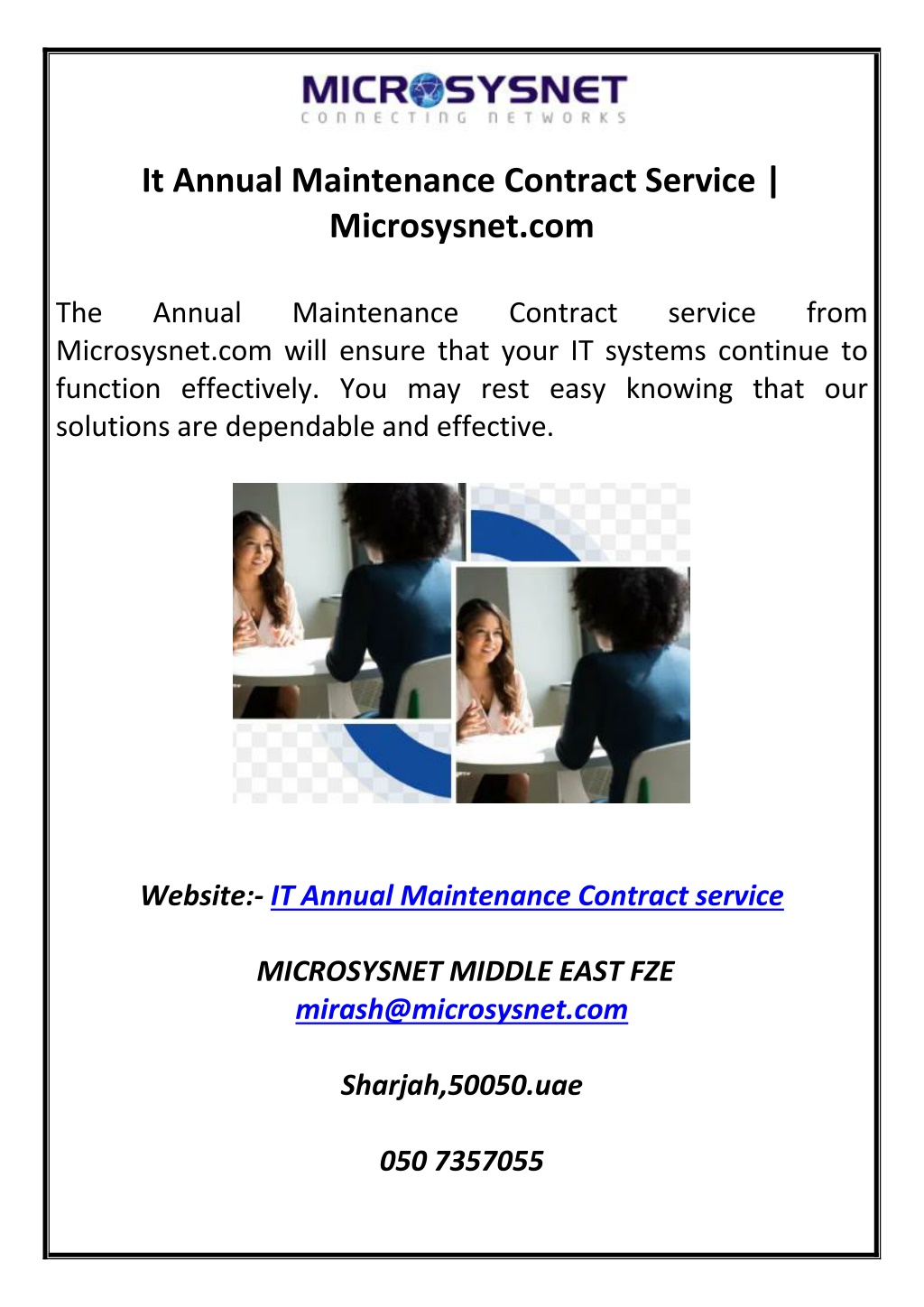 MICROSYSNET
CONNECTING NETWORKS

It Annual Maintenance Contract Service | Microsysnet.com

The Annual Maintenance Contract service from Microsysnet.com will ensure that your IT systems continue to function effectively. You may rest easy knowing that our solutions are dependable and effective.

Website:- IT Annual Maintenance Contract service

MICROSYSNET MIDDLE EAST FZE
mirash@microsysnet.com

Sharjah,50050.uae

050 7357055